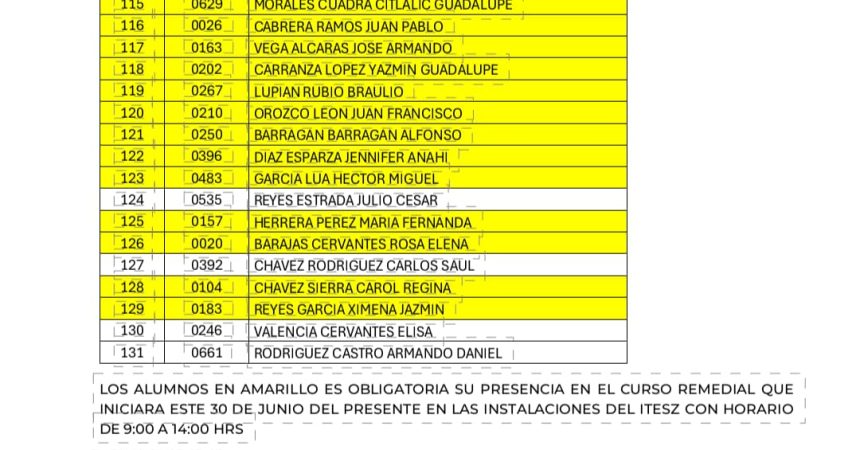 | 115 | 0629 | MORALES CUADRA CITLALIC GUADALUPE |
|---|---|---|
| 116 | 0026 | CABRERA RAMOS JUAN PABLO |
| 117 | 0163 | VEGA ALCARAS JOSE ARMANDO |
| 118 | 0202 | CARRANZA LOPEZ YAZMIN GUADALUPE |
| 119 | 0267 | LUPIAN RUBIO BRAULIO |
| 120 | 0210 | OROZCO LEON JUAN FRANCISCO |
| 121 | 0250 | BARRAGAN BARRAGAN ALFONSO |
| 122 | 0396 | DIAZ ESPARZA JENNIFER ANAHI |
| 123 | 0483 | GARCIA LUA HECTOR MIGUEL |
| 124 | 0535 | REYES ESTRADA JULIO CESAR |
| 125 | 0157 | HERRERA PEREZ MARIA FERNANDA |
| 126 | 0020 | BARAJAS CERVANTES ROSA ELENA |
| 127 | 0392 | CHAVEZ RODRIGUEZ CARLOS SAUL |
| 128 | 0104 | CHAVEZ SIERRA CAROL REGINA |
| 129 | 0183 | REYES GARCIA XIMENA JAZMIN |
| 130 | 0246 | VALENCIA CERVANTES ELISA |
| 131 | 0661 | RODRIGUEZ CASTRO ARMANDO DANIEL |

LOS ALUMNOS EN AMARILLO ES OBLIGATORIA SU PRESENCIA EN EL CURSO REMEDIAL QUE INICIARA ESTE 30 DE JUNIO DEL PRESENTE EN LAS INSTALACIONES DEL ITESZ CON HORARIO DE 9:00 A 14:00 HRS